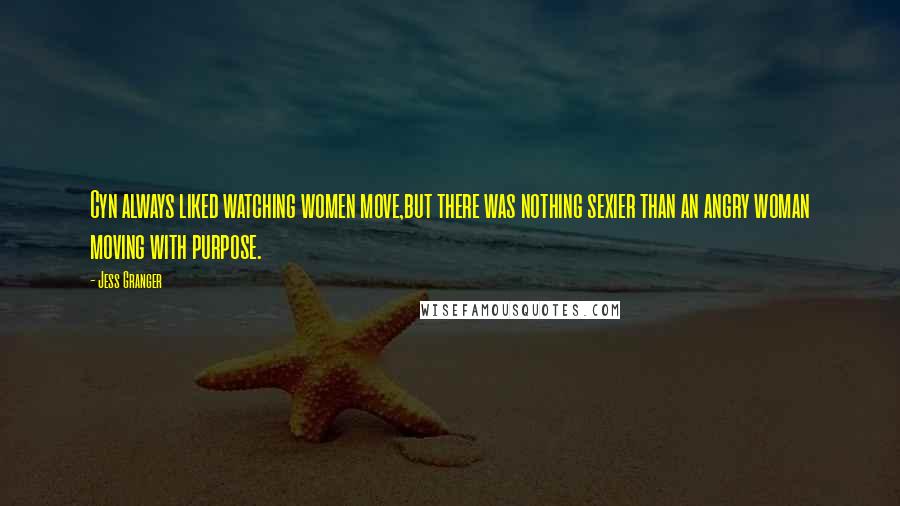 Cyn always liked watching women move,but there was nothing sexier than an angry woman moving with purpose.

- Jess Granger

WISEFAMOUSQUOTES.COM